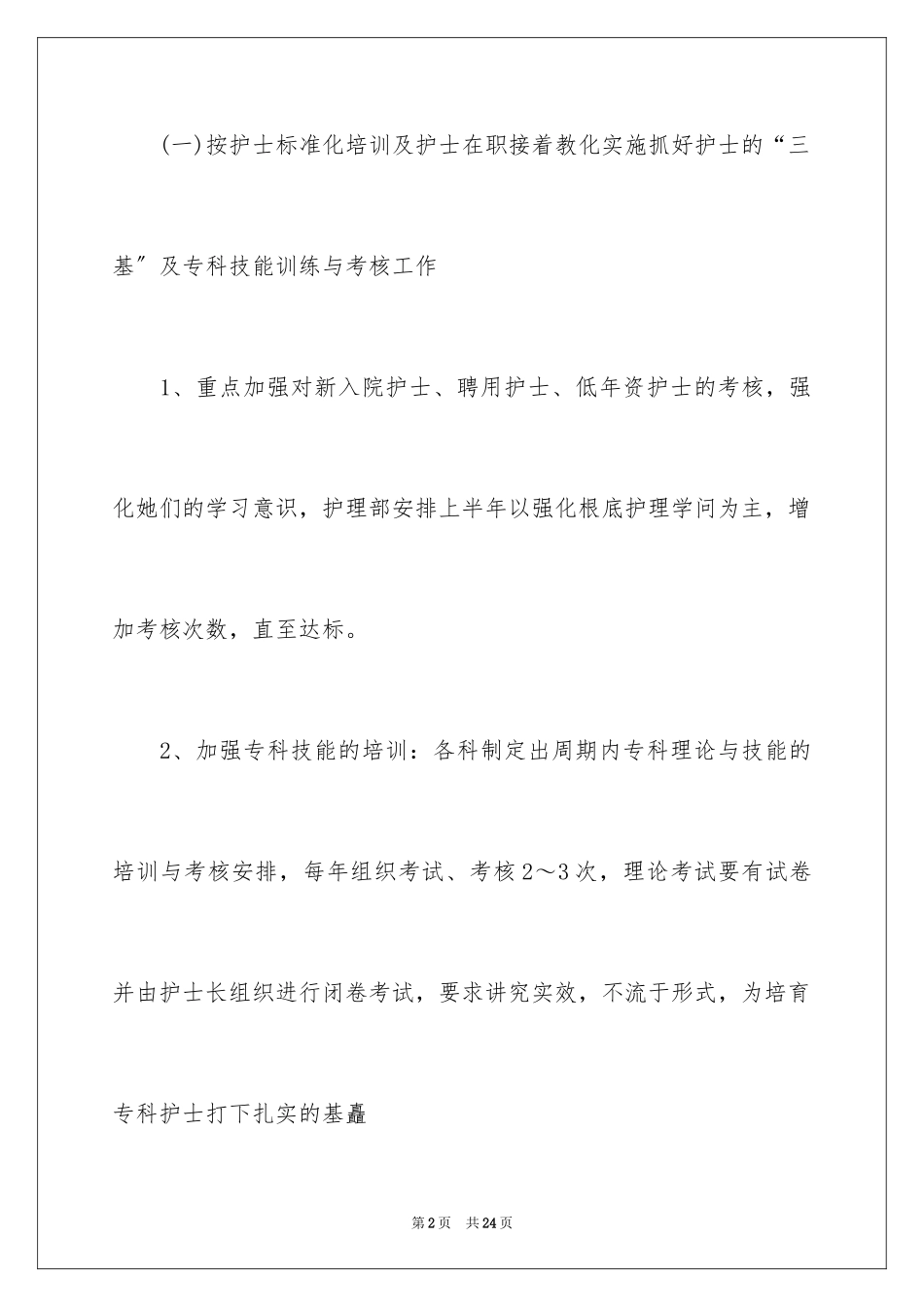 (一)按护士标准化培训及护士在职接着教化实施抓好护士的“三基″及专科技能训练与考核工作

1、重点加强对新入院护士、聘用护士、低年资护士的考核，强化她们的学习意识，护理部安排上半年以强化根底护理学问为主，增加考核次数，直至达标。

2、加强专科技能的培训：各科制定出周期内专科理论与技能的培训与考核安排，每年组织考试、考核2～3次，理论考试要有试卷并由护士长组织进行闭卷考试，要求讲究实效，不流于形式，为培育专科护士打下扎实的基矗

第2页 共24页